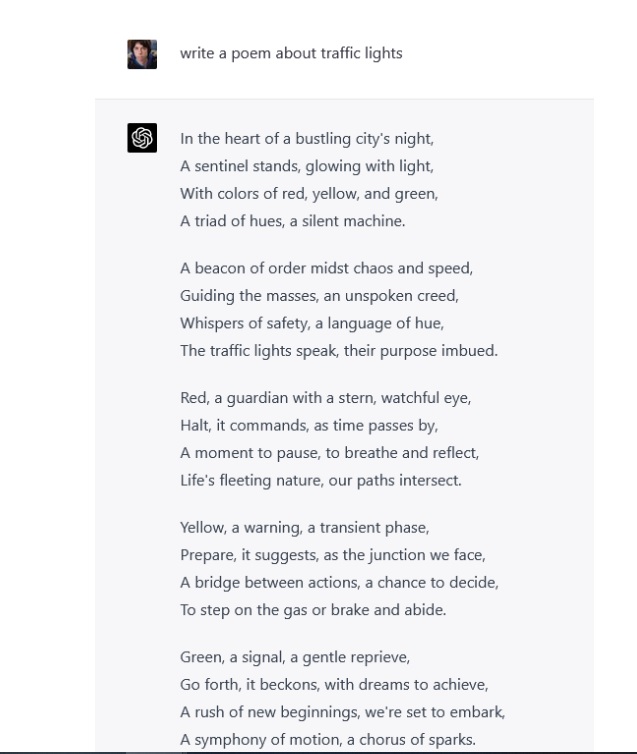 write a poem about traffic lights

In the heart of a bustling city's night,
A sentinel stands, glowing with light,
With colors of red, yellow, and green,
A triad of hues, a silent machine.

A beacon of order midst chaos and speed,
Guiding the masses, an unspoken creed,
Whispers of safety, a language of hue,
The traffic lights speak, their purpose imbued.

Red, a guardian with a stern, watchful eye,
Halt, it commands, as time passes by,
A moment to pause, to breathe and reflect,
Life's fleeting nature, our paths intersect.

Yellow, a warning, a transient phase,
Prepare, it suggests, as the junction we face,
A bridge between actions, a chance to decide,
To step on the gas or brake and abide.

Green, a signal, a gentle reprieve,
Go forth, it beckons, with dreams to achieve,
A rush of new beginnings, we're set to embark,
A symphony of motion, a chorus of sparks.